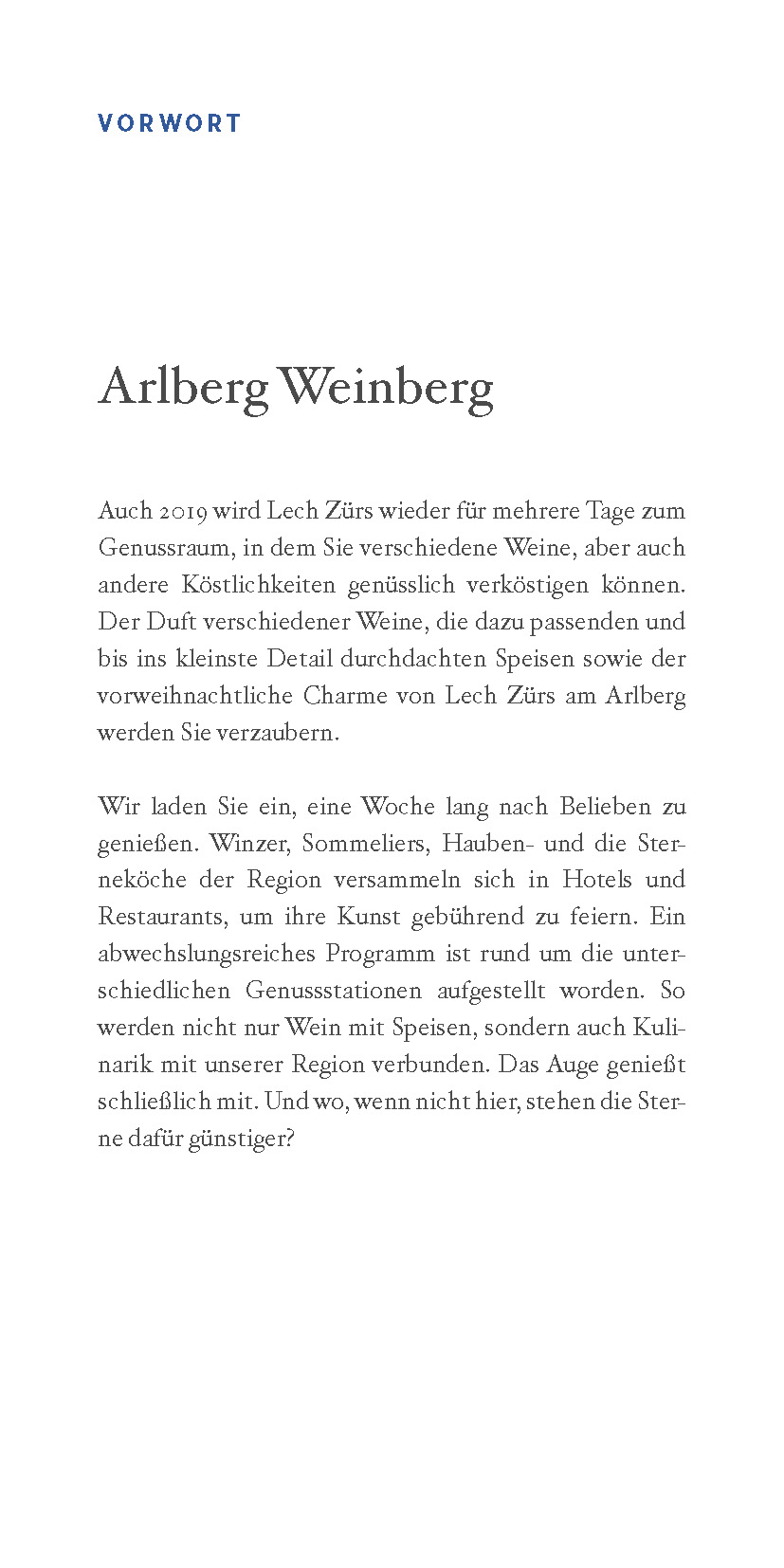 VORWORT

Arlberg Weinberg

Auch 2019 wird Lech Zürs wieder für mehrere Tage zum Genussraum, in dem Sie verschiedene Weine, aber auch andere Köstlichkeiten genüsslich verköstigen können. Der Duft verschiedener Weine, die dazu passenden und bis ins kleinste Detail durchdachten Speisen sowie der vorweihnachtliche Charme von Lech Zürs am Arlberg werden Sie verzaubern.

Wir laden Sie ein, eine Woche lang nach Belieben zu genießen. Winzer, Sommeliers, Hauben- und die Sterneköche der Region versammeln sich in Hotels und Restaurants, um ihre Kunst gebührend zu feiern. Ein abwechslungsreiches Programm ist rund um die unterschiedlichen Genussstationen aufgestellt worden. So werden nicht nur Wein mit Speisen, sondern auch Kulinarik mit unserer Region verbunden. Das Auge genießt schließlich mit. Und wo, wenn nicht hier, stehen die Sterne dafür günstiger?